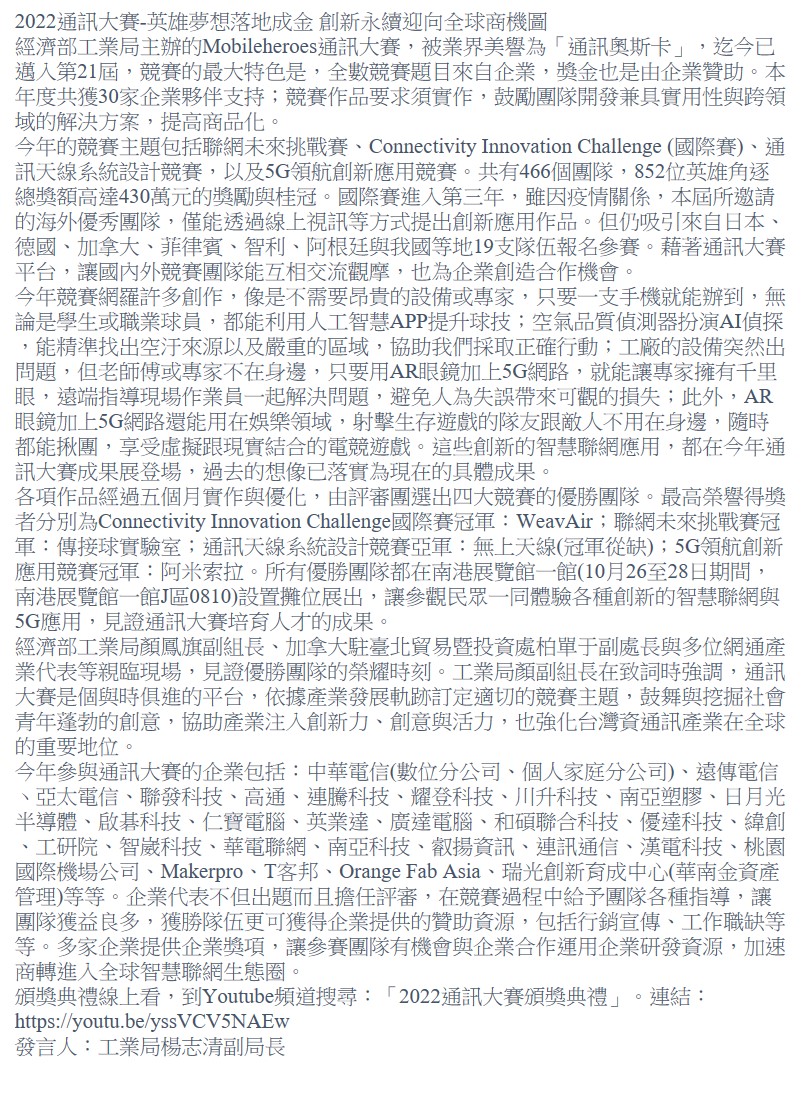 2022通訊大賽-英雄夢想落地成金 創新永續迎向全球商機圖
經濟部工業局主辦的Mobileheroes通訊大賽，被業界美譽為「通訊奧斯卡」，迄今已邁入第21屆，競賽的最大特色是，全數競賽題目來自企業，獎金也是由企業贊助。本年度共獲30家企業夥伴支持；競賽作品要求須實作，鼓勵團隊開發兼具實用性與跨領域的解決方案，提高商品化。
今年的競賽主題包括聯網未來挑戰賽、Connectivity Innovation Challenge (國際賽)、通訊天線系統設計競賽，以及5G領航創新應用競賽。共有466個團隊，852位英雄角逐總獎額高達430萬元的獎勵與桂冠。國際賽進入第三年，雖因疫情關係，本屆所邀請的海外優秀團隊，僅能透過線上視訊等方式提出創新應用作品。但仍吸引來自日本、德國、加拿大、菲律賓、智利、阿根廷與我國等地19支隊伍報名參賽。藉著通訊大賽平台，讓國內外競賽團隊能互相交流觀摩，也為企業創造合作機會。
今年競賽網羅許多創作，像是不需要昂貴的設備或專家，只要一支手機就能辦到，無論是學生或職業球員，都能利用人工智慧APP提升球技；空氣品質偵測器扮演AI偵探，能精準找出空汙來源以及嚴重的區域，協助我們採取正確行動；工廠的設備突然出問題，但老師傅或專家不在身邊，只要用AR眼鏡加上5G網路，就能讓專家擁有千里眼，遠端指導現場作業員一起解決問題，避免人為失誤帶來可觀的損失；此外，AR眼鏡加上5G網路還能用在娛樂領域，射擊生存遊戲的隊友跟敵人不用在身邊，隨時都能揪團，享受虛擬跟現實結合的電競遊戲。這些創新的智慧聯網應用，都在今年通訊大賽成果展登場，過去的想像已落實為現在的具體成果。
各項作品經過五個月實作與優化，由評審團選出四大競賽的優勝團隊。最高榮譽得獎者分別為Connectivity Innovation Challenge國際賽冠軍：WeavAir；聯網未來挑戰賽冠軍：傳接球實驗室；通訊天線系統設計競賽亞軍：無上天線(冠軍從缺)；5G領航創新應用競賽冠軍：阿米索拉。所有優勝團隊都在南港展覽館一館(10月26至28日期間，南港展覽館一館J區0810)設置攤位展出，讓參觀民眾一同體驗各種創新的智慧聯網與5G應用，見證通訊大賽培育人才的成果。
經濟部工業局顏鳳旗副組長、加拿大駐臺北貿易暨投資處柏單于副處長與多位網通產業代表等親臨現場，見證優勝團隊的榮耀時刻。工業局顏副組長在致詞時強調，通訊大賽是個與時俱進的平台，依據產業發展軌跡訂定適切的競賽主題，鼓舞與挖掘社會青年蓬勃的創意，協助產業注入創新力、創意與活力，也強化台灣資通訊產業在全球的重要地位。
今年參與通訊大賽的企業包括：中華電信(數位分公司、個人家庭分公司)、遠傳電信、亞太電信、聯發科技、高通、連騰科技、耀登科技、川升科技、南亞塑膠、日月光半導體、啟碁科技、仁寶電腦、英業達、廣達電腦、和碩聯合科技、優達科技、緯創、工研院、智崴科技、華電聯網、南亞科技、叡揚資訊、連訊通信、漢電科技、桃園國際機場公司、Makerpro、T客邦、Orange Fab Asia、瑞光創新育成中心(華南金資產管理)等等。企業代表不但出題而且擔任評審，在競賽過程中給予團隊各種指導，讓團隊獲益良多，獲勝隊伍更可獲得企業提供的贊助資源，包括行銷宣傳、工作職缺等等。多家企業提供企業獎項，讓參賽團隊有機會與企業合作運用企業研發資源，加速商轉進入全球智慧聯網生態圈。
頒獎典禮線上看，到Youtube頻道搜尋：「2022通訊大賽頒獎典禮」。連結：https://youtu.be/yssVCV5NAEw
發言人：工業局楊志清副局長